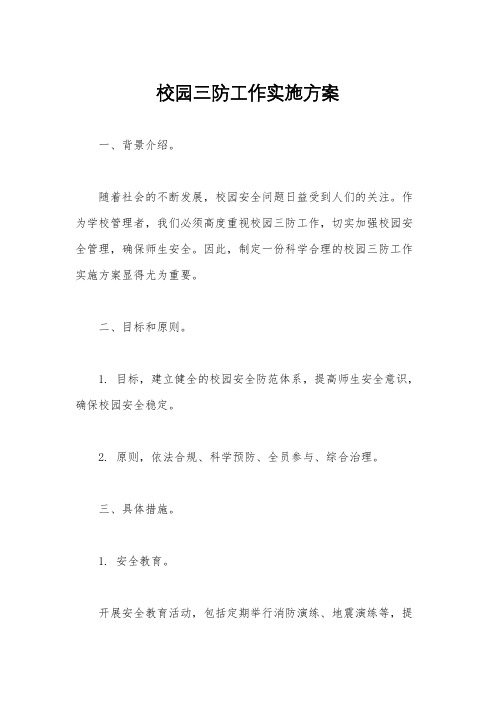 校园三防工作实施方案

一、背景介绍。

随着社会的不断发展，校园安全问题日益受到人们的关注。作为学校管理者，我们必须高度重视校园三防工作，切实加强校园安全管理，确保师生安全。因此，制定一份科学合理的校园三防工作实施方案显得尤为重要。

二、目标和原则。

1. 目标，建立健全的校园安全防范体系，提高师生安全意识，确保校园安全稳定。

2. 原则，依法合规、科学预防、全员参与、综合治理。

三、具体措施。

1. 安全教育。

开展安全教育活动，包括定期举行消防演练、地震演练等，提